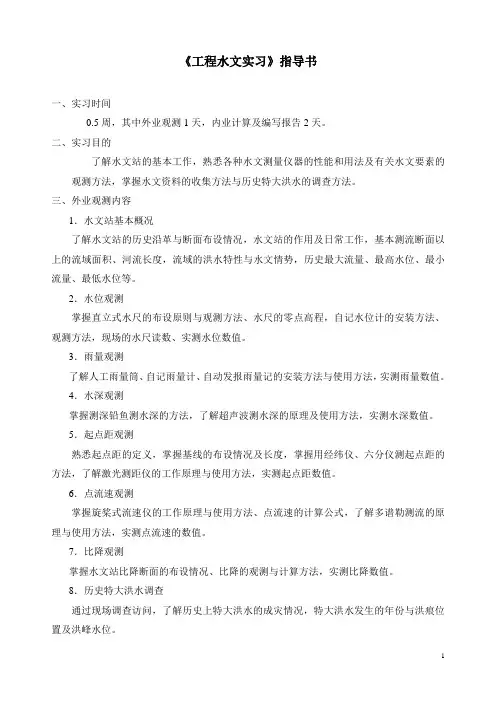 《工程水文实习》指导书

一、实习时间

0.5 周，其中外业观测 1 天，内业计算及编写报告 2 天。

二、实习目的

了解水文站的基本工作，熟悉各种水文测量仪器的性能和用法及有关水文要素的观测方法，掌握水文资料的收集方法与历史特大洪水的调查方法。

三、外业观测内容

1．水文站基本概况

了解水文站的历史沿革与断面布设情况，水文站的作用及日常工作，基本测流断面以上的流域面积、河流长度，流域的洪水特性与水文情势，历史最大流量、最高水位、最小流量、最低水位等。

2．水位观测

掌握直立式水尺的布设原则与观测方法、水尺的零点高程，自记水位计的安装方法、观测方法，现场的水尺读数、实测水位数值。

3．雨量观测

了解人工雨量筒、自记雨量计、自动发报雨量记的安装方法与使用方法，实测雨量数值。

4．水深观测

掌握测深铅鱼测水深的方法，了解超声波测水深的原理及使用方法，实测水深数值。

5．起点距观测

熟悉起点距的定义，掌握基线的布设情况及长度，掌握用经纬仪、六分仪测起点距的方法，了解激光测距仪的工作原理与使用方法，实测起点距数值。

6．点流速观测

掌握旋桨式流速仪的工作原理与使用方法、点流速的计算公式，了解多谱勒测流的原理与使用方法，实测点流速的数值。

7．比降观测

掌握水文站比降断面的布设情况、比降的观测与计算方法，实测比降数值。

8．历史特大洪水调查

通过现场调查访问，了解历史上特大洪水的成灾情况，特大洪水发生的年份与洪痕位置及洪峰水位。

1